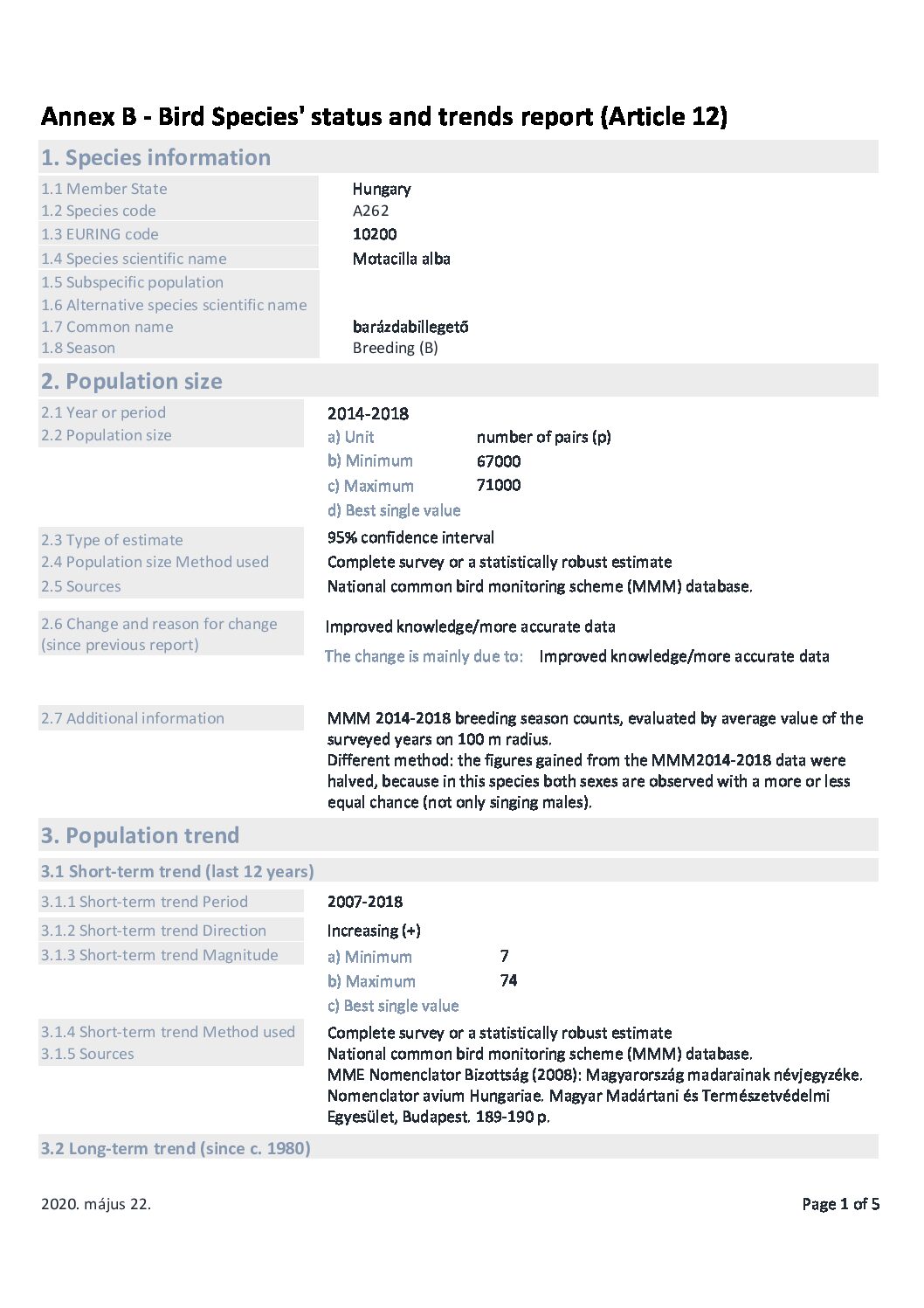 Annex B - Bird Species' status and trends report (Article 12)

1. Species information

1.1 Member State Hungary
1.2 Species code A262
1.3 EURING code 10200
1.4 Species scientific name Motacilla alba
1.5 Subspecific population
1.6 Alternative species scientific name
1.7 Common name barázdabillegető
1.8 Season Breeding (B)

2. Population size

2.1 Year or period 2014-2018
2.2 Population size
a) Unit number of pairs (p)
b) Minimum 67000
c) Maximum 71000
d) Best single value

2.3 Type of estimate 95% confidence interval
2.4 Population size Method used Complete survey or a statistically robust estimate
2.5 Sources National common bird monitoring scheme (MMM) database.

2.6 Change and reason for change (since previous report) Improved knowledge/more accurate data
The change is mainly due to: Improved knowledge/more accurate data

2.7 Additional information MMM 2014-2018 breeding season counts, evaluated by average value of the surveyed years on 100 m radius.
Different method: the figures gained from the MMM2014-2018 data were halved, because in this species both sexes are observed with a more or less equal chance (not only singing males).

3. Population trend

3.1 Short-term trend (last 12 years)

3.1.1 Short-term trend Period 2007-2018
3.1.2 Short-term trend Direction Increasing (+)
3.1.3 Short-term trend Magnitude
a) Minimum 7
b) Maximum 74
c) Best single value

3.1.4 Short-term trend Method used Complete survey or a statistically robust estimate
3.1.5 Sources National common bird monitoring scheme (MMM) database.
MME Nomenclator Bizottság (2008): Magyarország madarainak névjegyzéke. Nomenclator avium Hungariae. Magyar Madártani és Természetvédelmi Egyesület, Budapest. 189-190 p.

3.2 Long-term trend (since c. 1980)

2020. május 22.

Page 1 of 5